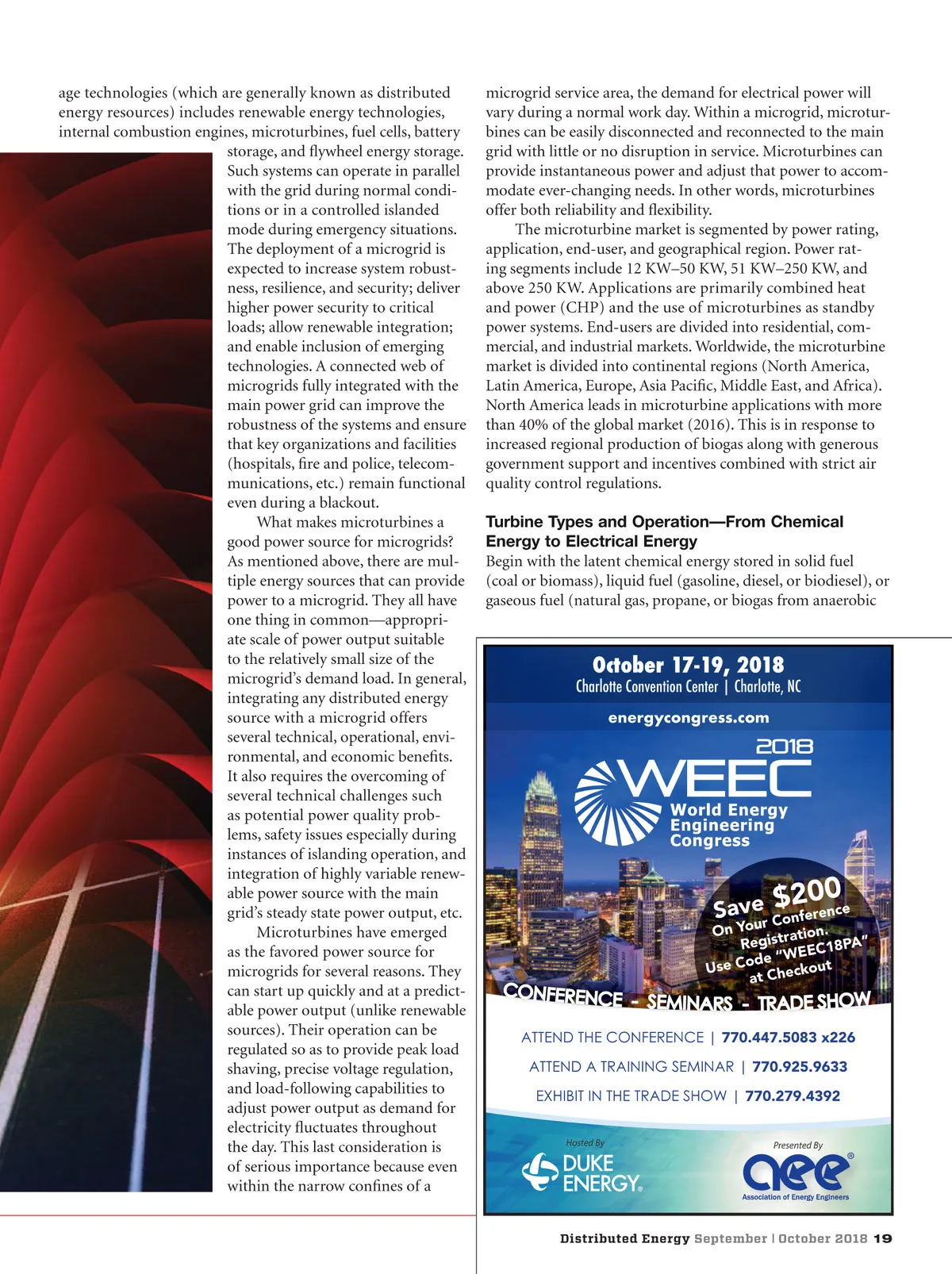 age technologies (which are generally known as distributed energy resources) includes renewable energy technologies, internal combustion engines, microturbines, fuel cells, battery storage, and flywheel energy storage. Such systems can operate in parallel with the grid during normal conditions or in a controlled islanded mode during emergency situations. The deployment of a microgrid is expected to increase system robustness, resilience, and security; deliver higher power security to critical loads; allow renewable integration; and enable inclusion of emerging technologies. A connected web of microgrids fully integrated with the main power grid can improve the robustness of the systems and ensure that key organizations and facilities (hospitals, fire and police, telecommunications, etc.) remain functional even during a blackout.

What makes microturbines a good power source for microgrids? As mentioned above, there are multiple energy sources that can provide power to a microgrid. They all have one thing in common—appropriate scale of power output suitable to the relatively small size of the microgrid's demand load. In general, integrating any distributed energy source with a microgrid offers several technical, operational, environmental, and economic benefits. It also requires the overcoming of several technical challenges such as potential power quality problems, safety issues especially during instances of islanding operation, and integration of highly variable renewable power source with the main grid's steady state power output, etc.

Microturbines have emerged as the favored power source for microgrids for several reasons. They can start up quickly and at a predictable power output (unlike renewable sources). Their operation can be regulated so as to provide peak load shaving, precise voltage regulation, and load-following capabilities to adjust power output as demand for electricity fluctuates throughout the day. This last consideration is of serious importance because even within the narrow confines of a microgrid service area, the demand for electrical power will vary during a normal work day. Within a microgrid, microturbines can be easily disconnected and reconnected to the main grid with little or no disruption in service. Microturbines can provide instantaneous power and adjust that power to accommodate ever-changing needs. In other words, microturbines offer both reliability and flexibility.

The microturbine market is segmented by power rating, application, end-user, and geographical region. Power rating segments include 12 KW–50 KW, 51 KW–250 KW, and above 250 KW. Applications are primarily combined heat and power (CHP) and the use of microturbines as standby power systems. End-users are divided into residential, commercial, and industrial markets. Worldwide, the microturbine market is divided into continental regions (North America, Latin America, Europe, Asia Pacific, Middle East, and Africa). North America leads in microturbine applications with more than 40% of the global market (2016). This is in response to increased regional production of biogas along with generous government support and incentives combined with strict air quality control regulations.

Turbine Types and Operation—From Chemical Energy to Electrical Energy
Begin with the latent chemical energy stored in solid fuel (coal or biomass), liquid fuel (gasoline, diesel, or biodiesel), or gaseous fuel (natural gas, propane, or biogas from anaerobic

October 17-19, 2018
Charlotte Convention Center | Charlotte, NC
energycongress.com
2018
WEEC
World Energy Engineering Congress
Save $200 On Your Conference Registration. Use Code "WEEC18PA" at Checkout
CONFERENCE - SEMINARS - TRADE SHOW
ATTEND THE CONFERENCE | 770.447.5083 x226
ATTEND A TRAINING SEMINAR | 770.925.9633
EXHIBIT IN THE TRADE SHOW | 770.279.4392
Hosted By
DUKE ENERGY.
Presented By
aee
Association of Energy Engineers

Distributed Energy September | October 2018 19